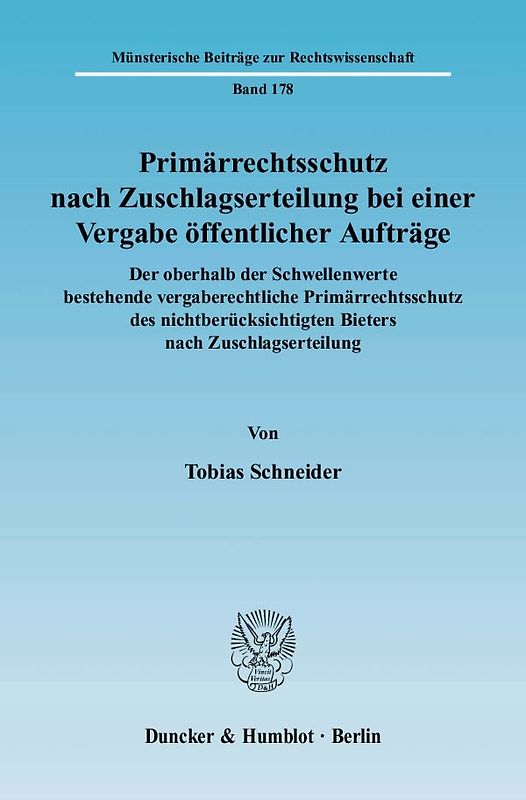 Münsterische Beiträge zur Rechtswissenschaft

Band 178

Primärrechtsschutz nach Zuschlagserteilung bei einer Vergabe öffentlicher Aufträge

Der oberhalb der Schwellenwerte bestehende vergaberechtliche Primärrechtsschutz des nichtberücksichtigten Bieters nach Zuschlagserteilung

Von

Tobias Schneider

Vincit Veritas D&H

Duncker & Humblot · Berlin